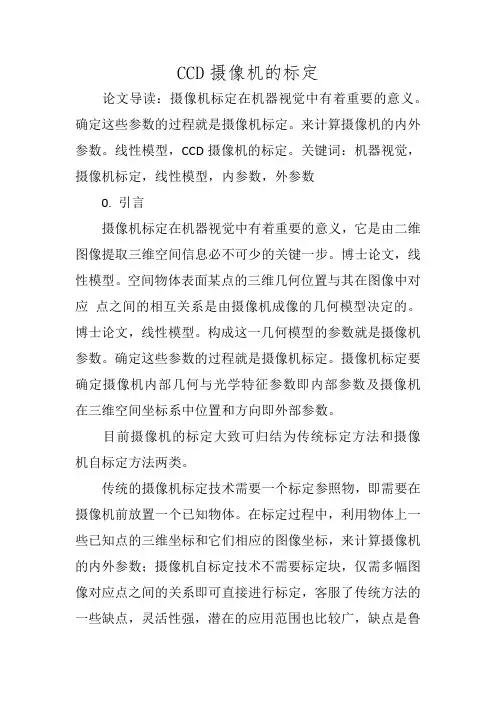 CCD 摄像机的标定

论文导读：摄像机标定在机器视觉中有着重要的意义。确定这些参数的过程就是摄像机标定。来计算摄像机的内外参数。线性模型，CCD 摄像机的标定。关键词：机器视觉，摄像机标定，线性模型，内参数，外参数

0. 引言

摄像机标定在机器视觉中有着重要的意义，它是由二维图像提取三维空间信息必不可少的关键一步。博士论文，线性模型。空间物体表面某点的三维几何位置与其在图像中对应 点之间的相互关系是由摄像机成像的几何模型决定的。博士论文，线性模型。构成这一几何模型的参数就是摄像机参数。确定这些参数的过程就是摄像机标定。摄像机标定要确定摄像机内部几何与光学特征参数即内部参数及摄像机在三维空间坐标系中位置和方向即外部参数。

目前摄像机的标定大致可归结为传统标定方法和摄像机自标定方法两类。

传统的摄像机标定技术需要一个标定参照物，即需要在摄像机前放置一个已知物体。在标定过程中，利用物体上一些已知点的三维坐标和它们相应的图像坐标，来计算摄像机的内外参数；摄像机自标定技术不需要标定块，仅需多幅图像对应点之间的关系即可直接进行标定，客服了传统方法的一些缺点，灵活性强，潜在的应用范围也比较广，缺点是鲁